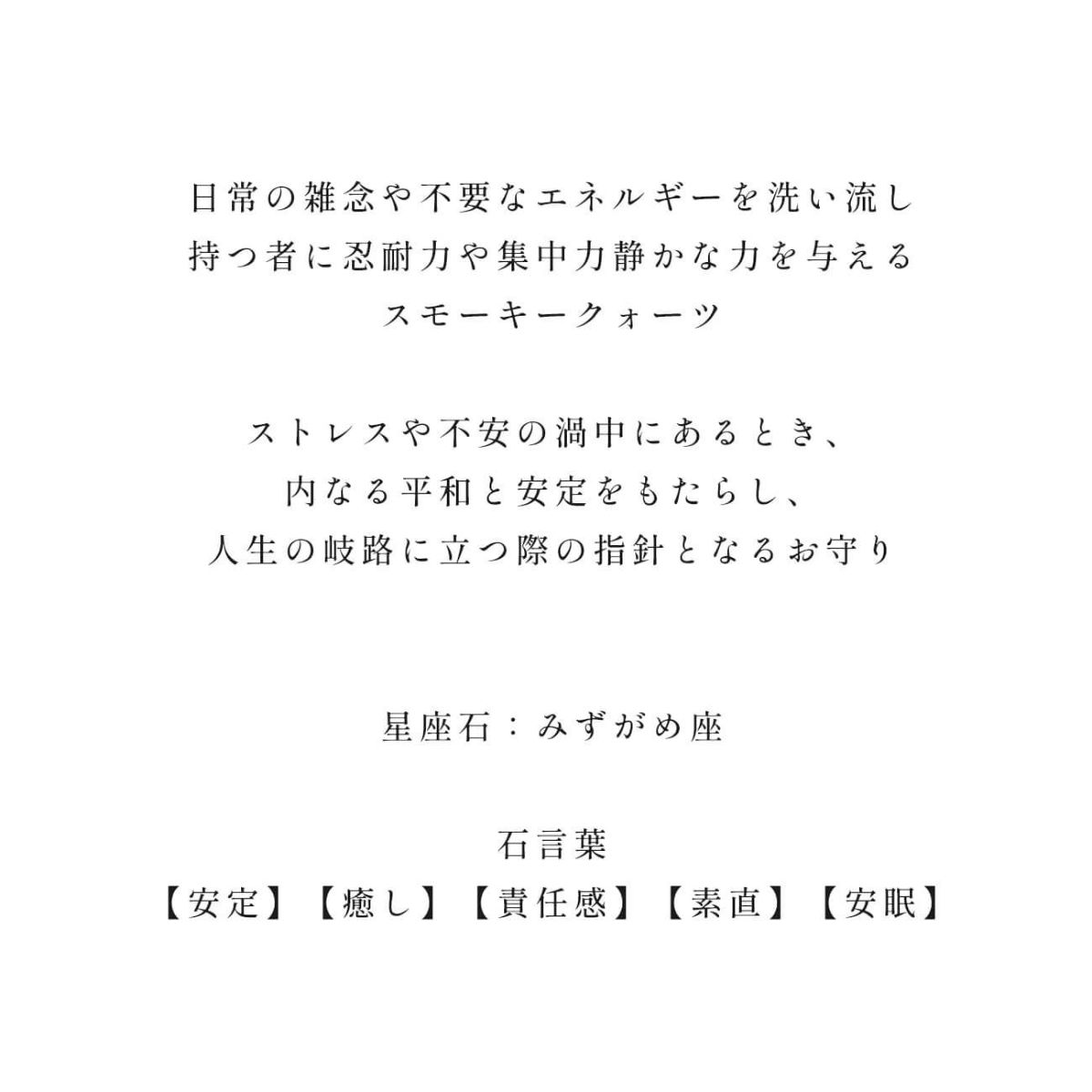 日常の雑念や不要なエネルギーを洗い流し
持つ者に忍耐力や集中力静かな力を与える
スモーキークォーツ

ストレスや不安の渦中にあるとき、
内なる平和と安定をもたらし、
人生の岐路に立つ際の指針となるお守り

星座石：みずがめ座

石言葉
【安定】【癒し】【責任感】【素直】【安眠】